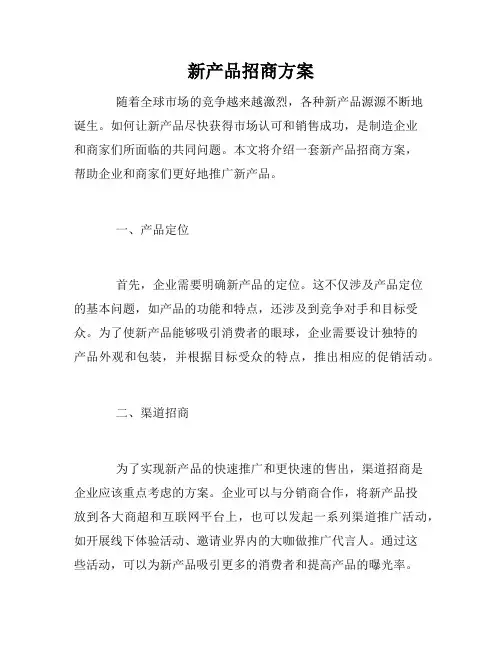 新产品招商方案

随着全球市场的竞争越来越激烈，各种新产品源源不断地诞生。如何让新产品尽快获得市场认可和销售成功，是制造企业和商家们所面临的共同问题。本文将介绍一套新产品招商方案，帮助企业和商家们更好地推广新产品。

一、产品定位

首先，企业需要明确新产品的定位。这不仅涉及产品定位的基本问题，如产品的功能和特点，还涉及到竞争对手和目标受众。为了使新产品能够吸引消费者的眼球，企业需要设计独特的产品外观和包装，并根据目标受众的特点，推出相应的促销活动。

二、渠道招商

为了实现新产品的快速推广和更快速的售出，渠道招商是企业应该重点考虑的方案。企业可以与分销商合作，将新产品投放到各大商超和互联网平台上，也可以发起一系列渠道推广活动，如开展线下体验活动、邀请业界内的大咖做推广代言人。通过这些活动，可以为新产品吸引更多的消费者和提高产品的曝光率。